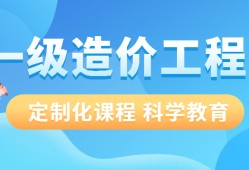 一级造价工程

定制化课程 科学教育